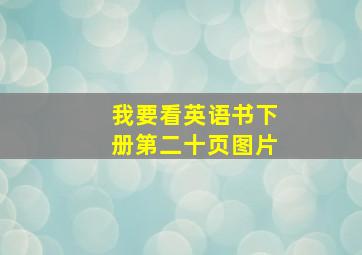 我要看英语书下册第二十页图片